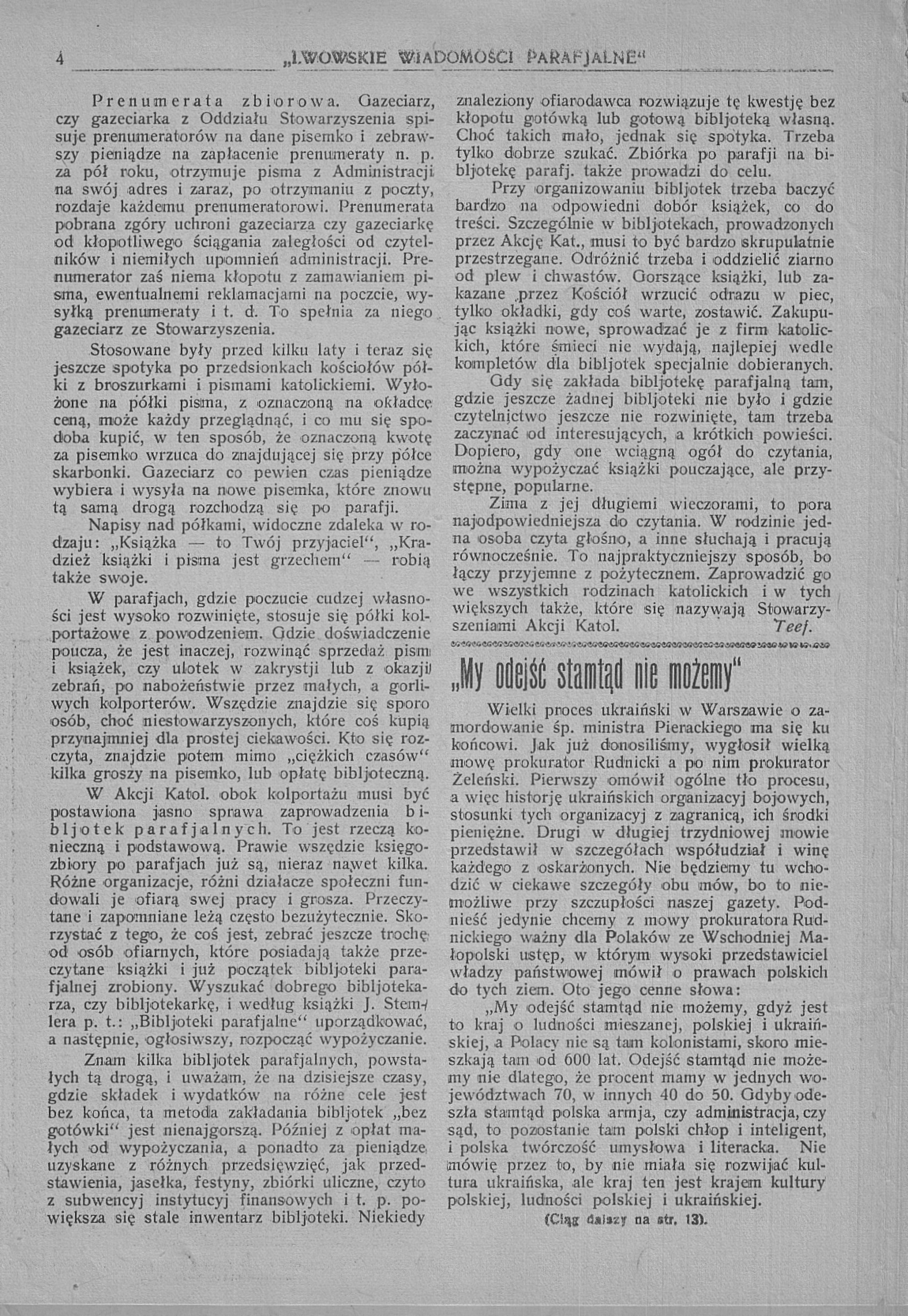 4 „LWOWSKIE WIADOMOŚCI PARAFJALNE“

Prenumerata zbiorowa. Gazeciarz, czy gazeciarka z Oddziału Stowarzyszenia spisuje prenumeratorów na dane pisemko i zebrawszy pieniądze na zapłacenie prenumeraty n. p. za pół roku, otrzymuje pisma z Administracji na swój adres i zaraz, po otrzymaniu z poczty, rozdaje każdemu prenumeratorowi. Prenumerata pobrana zgóry uchroni gazeciarza czy gazeciarkę od kłopotliwego ściągania zaległości od czytelników i niemiłych upomnień administracji. Prenumerator zaś niema kłopotu z zamawianiem pisma, ewentualnemi reklamacjami na poczcie, wysyłką prenumeraty i t. d. To spełnia za niego gazeciarz ze Stowarzyszenia.

Stosowane były przed kilku laty i teraz się jeszcze spotyka po przedsionkach kościołów półki z broszurkami i pismami katolickiemi. Wyłożone na półki pisma, z oznaczoną na okładce ceną, może każdy przeglądnąć, i co mu się spodoba kupić, w ten sposób, że oznaczoną kwotę za pisemko wrzuca do znajdującej się przy półce skarbonki. Gazeciarz co pewien czas pieniądze wybiera i wysyła na nowe pisemka, które znowu tą samą drogą rozchodzą się po parafji.

Napisy nad półkami, widoczne zdaleka w rodzaju: „Książka — to Twój przyjaciel“, „Kradzież książki i pisma jest grzechem“ — robią także swoje.

W parafjach, gdzie poczucie cudzej własności jest wysoko rozwinięte, stosuje się półki kolportażowe z powodzeniem. Gdzie doświadczenie poucza, że jest inaczej, rozwinąć sprzedaż pism i książek, czy ulotek w zakrystji lub z okazji zebrań, po nabożeństwie przez małych, a gorliwych kolporterów. Wszędzie znajdzie się sporo osób, choć niestowarzyszonych, które coś kupią przynajmniej dla prostej ciekawości. Kto się rozczyta, znajdzie potem mimo „ciężkich czasów“ kilka groszy na pisemko, lub opłatę bibljoteczną.

W Akcji Katol. obok kolportażu musi być postawiona jasno sprawa zaprowadzenia bibljotek parafjalnych. To jest rzeczą konieczną i podstawową. Prawie wszędzie księgozbiory po parafjach już są, nieraz nawet kilka. Różne organizacje, różni działacze społeczni fundowali je ofiarą swej pracy i grosza. Przeczytane i zapomniane leżą często bezużytecznie. Skorzystać z tego, że coś jest, zebrać jeszcze trochę od osób ofiarnych, które posiadają także przeczytane książki i już początek bibljoteki parafjalnej zrobiony. Wyszukać dobrego bibljotekarza, czy bibljotekarkę, i według książki J. Stemlera p. t.: „Bibljoteki parafjalne“ uporządkować, a następnie, ogłosiwszy, rozpocząć wypożyczanie.

Znam kilka bibljotek parafjalnych, powstałych tą drogą, i uważam, że na dzisiejsze czasy, gdzie składek i wydatków na różne cele jest bez końca, ta metoda zakładania bibljotek „bez gotówki“ jest nienajgorszą. Później z opłat małych od wypożyczania, a ponadto za pieniądze uzyskane z różnych przedsięwzięć, jak przedstawienia, jasełka, festyny, zbiórki uliczne, czyto z subwencyj instytucyj finansowych i t. p. powiększa się stale inwentarz bibljoteki. Niekiedy znaleziony ofiarodawca rozwiązuje tę kwestję bez kłopotu gotówką lub gotową bibljoteką własną. Choć takich mało, jednak się spotyka. Trzeba tylko dobrze szukać. Zbiórka po parafji na bibljotekę parafj. także prowadzi do celu.

Przy organizowaniu bibljotek trzeba baczyć bardzo na odpowiedni dobór książek, co do treści. Szczególnie w bibljotekach, prowadzonych przez Akcję Kat., musi to być bardzo skrupulatnie przestrzegane. Odróżnić trzeba i oddzielić ziarno od plew i chwastów. Gorszące książki, lub zakazane przez Kościół wrzucić odrazu w piec, tylko okładki, gdy coś warte, zostawić. Zakupując książki nowe, sprowadzać je z firm katolickich, które śmieci nie wydają, najlepiej wedle kompletów dla bibljotek specjalnie dobieranych.

Gdy się zakłada bibljotekę parafjalną tam, gdzie jeszcze żadnej bibljoteki nie było i gdzie czytelnictwo jeszcze nie rozwinięte, tam trzeba zaczynać od interesujących, a krótkich powieści. Dopiero, gdy one wciągną ogół do czytania, można wypożyczać książki pouczające, ale przystępne, popularne.

Zima z jej długiemi wieczorami, to pora najodpowiedniejsza do czytania. W rodzinie jedna osoba czyta głośno, a inne słuchają i pracują równocześnie. To najpraktyczniejszy sposób, bo łączy przyjemne z pożytecznem. Zaprowadzić go we wszystkich rodzinach katolickich i w tych większych także, które się nazywają Stowarzyszeniami Akcji Katol. Teef.

„My odejść stamtąd nie możemy“

Wielki proces ukraiński w Warszawie o zamordowanie śp. ministra Pierackiego ma się ku końcowi. Jak już donosiliśmy, wygłosił wielką mowę prokurator Rudnicki a po nim prokurator Żeleński. Pierwszy omówił ogólne tło procesu, a więc historję ukraińskich organizacyj bojowych, stosunki tych organizacyj z zagranicą, ich środki pieniężne. Drugi w długiej trzydniowej mowie przedstawił w szczegółach współudział i winę każdego z oskarżonych. Nie będziemy tu wchodzić w ciekawe szczegóły obu mów, bo to niemożliwe przy szczupłości naszej gazety. Podnieść jedynie chcemy z mowy prokuratora Rudnickiego ważny dla Polaków ze Wschodniej Małopolski ustęp, w którym wysoki przedstawiciel władzy państwowej mówił o prawach polskich do tych ziem. Oto jego cenne słowa:

„My odejść stamtąd nie możemy, gdyż jest to kraj o ludności mieszanej, polskiej i ukraińskiej, a Polacy nie są tam kolonistami, skoro mieszkają tam od 600 lat. Odejść stamtąd nie możemy nie dlatego, że procent mamy w jednych województwach 70, w innych 40 do 50. Gdyby odeszła stamtąd polska armja, czy administracja, czy sąd, to pozostanie tam polski chłop i inteligent, i polska twórczość umysłowa i literacka. Nie mówię przez to, by nie miała się rozwijać kultura ukraińska, ale kraj ten jest krajem kultury polskiej, ludności polskiej i ukraińskiej.

(Ciąg dalszy na str. 13).